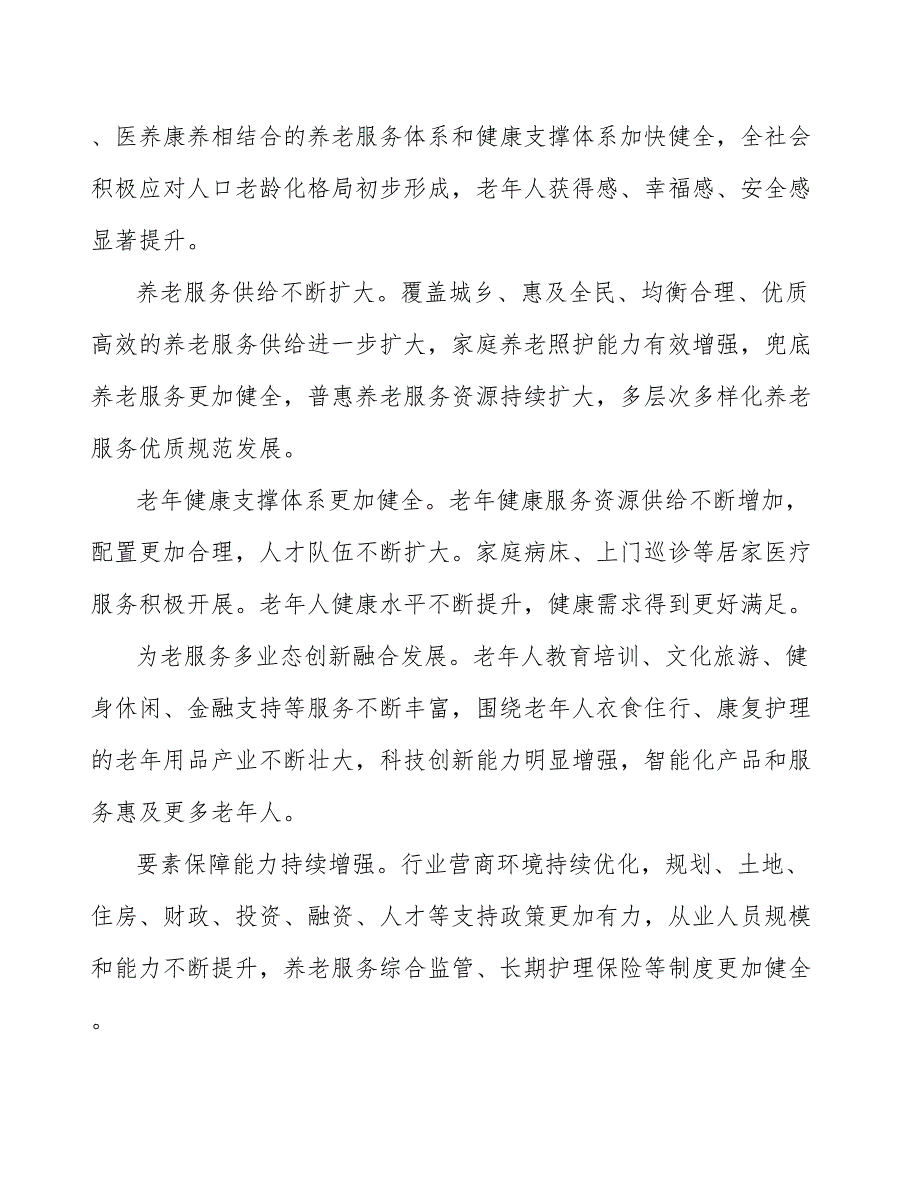 、医养康养相结合的养老服务体系和健康支撑体系加快健全，全社会积极应对人口老龄化格局初步形成，老年人获得感、幸福感、安全感显著提升。

养老服务供给不断扩大。覆盖城乡、惠及全民、均衡合理、优质高效的养老服务供给进一步扩大，家庭养老照护能力有效增强，兜底养老服务更加健全，普惠养老服务资源持续扩大，多层次多样化养老服务优质规范发展。

老年健康支撑体系更加健全。老年健康服务资源供给不断增加，配置更加合理，人才队伍不断扩大。家庭病床、上门巡诊等居家医疗服务积极开展。老年人健康水平不断提升，健康需求得到更好满足。

为老服务多业态创新融合发展。老年人教育培训、文化旅游、健身休闲、金融支持等服务不断丰富，围绕老年人衣食住行、康复护理的老年用品产业不断壮大，科技创新能力明显增强，智能化产品和服务惠及更多老年人。

要素保障能力持续增强。行业营商环境持续优化，规划、土地、住房、财政、投资、融资、人才等支持政策更加有力，从业人员规模和能力不断提升，养老服务综合监管、长期护理保险等制度更加健全。